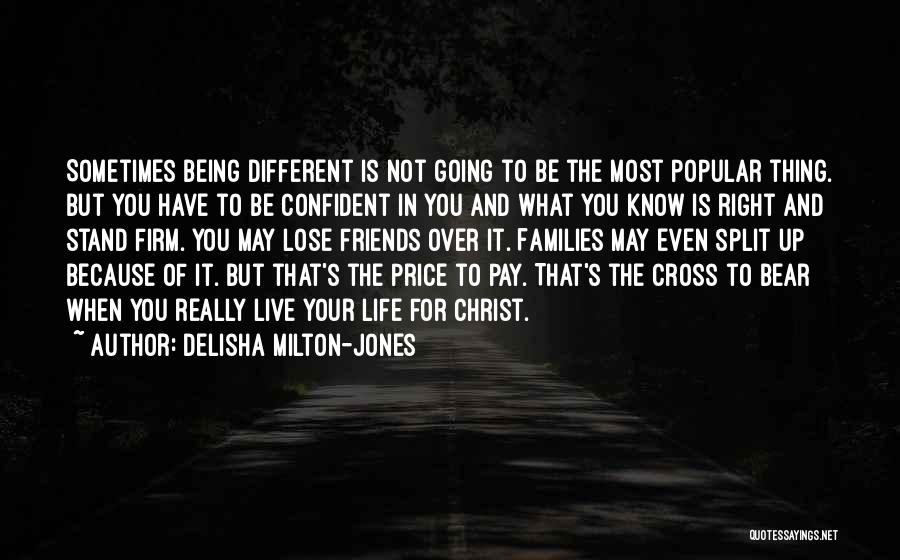 SOMETIMES BEING DIFFERENT IS NOT GOING TO BE THE MOST POPULAR THING. BUT YOU HAVE TO BE CONFIDENT IN YOU AND WHAT YOU KNOW IS RIGHT AND STAND FIRM. YOU MAY LOSE FRIENDS OVER IT. FAMILIES MAY EVEN SPLIT UP BECAUSE OF IT. BUT THAT'S THE PRICE TO PAY. THAT'S THE CROSS TO BEAR WHEN YOU REALLY LIVE YOUR LIFE FOR CHRIST.
~ AUTHOR: DELISHA MILTON-JONES

QUOTESSAYINGS.NET